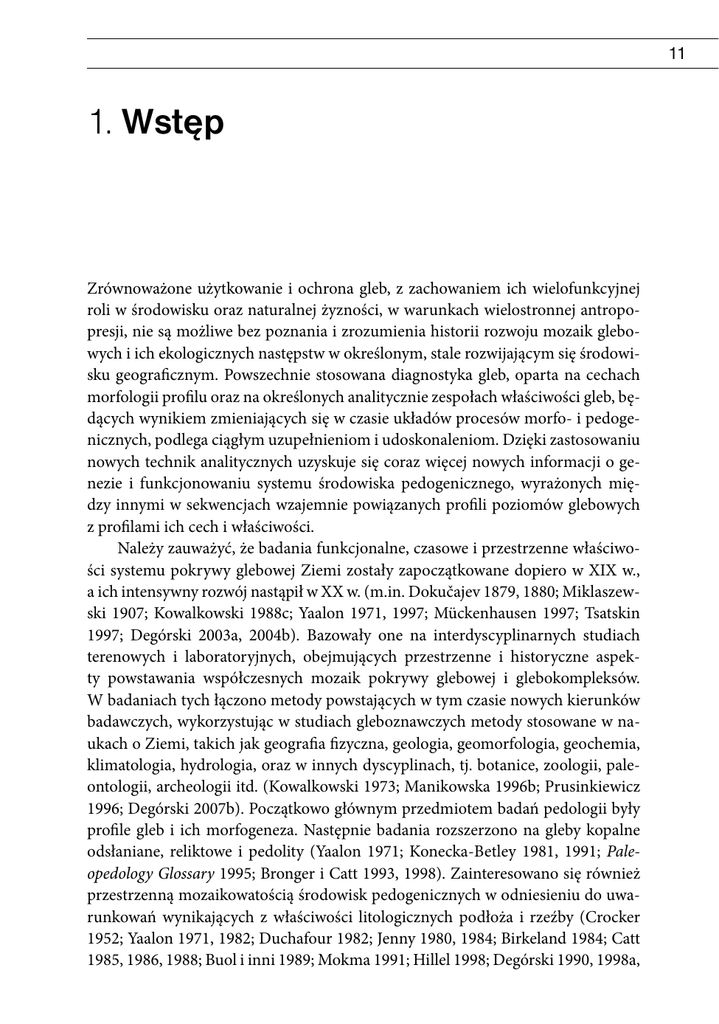 11

1. Wstęp

Zrównoważone użytkowanie i ochrona gleb, z zachowaniem ich wielofunkcyjnej roli w środowisku oraz naturalnej żyzności, w warunkach wielostronnej antropopresji, nie są możliwe bez poznania i zrozumienia historii rozwoju mozaik glebowych i ich ekologicznych następstw w określonym, stale rozwijającym się środowisku geograficznym. Powszechnie stosowana diagnostyka gleb, oparta na cechach morfologii profilu oraz na określonych analitycznie zespołach właściwości gleb, będących wynikiem zmieniających się w czasie układów procesów morfo- i pedogenicznych, podlega ciągłym uzupełnieniom i udoskonaleniom. Dzięki zastosowaniu nowych technik analitycznych uzyskuje się coraz więcej nowych informacji o genezie i funkcjonowaniu systemu środowiska pedogenicznego, wyrażonych między innymi w sekwencjach wzajemnie powiązanych profili poziomów glebowych z profilami ich cech i właściwości.

Należy zauważyć, że badania funkcjonalne, czasowe i przestrzenne właściwości systemu pokrywy glebowej Ziemi zostały zapoczątkowane dopiero w XIX w., a ich intensywny rozwój nastąpił w XX w. (m.in. Dokučajev 1879, 1880; Miklaszewski 1907; Kowalkowski 1988c; Yaalon 1971, 1997; Mückenhausen 1997; Tsatskin 1997; Degórski 2003a, 2004b). Bazowały one na interdyscyplinarnych studiach terenowych i laboratoryjnych, obejmujących przestrzenne i historyczne aspekty powstawania współczesnych mozaik pokrywy glebowej i glebokompleksów. W badaniach tych łączono metody powstających w tym czasie nowych kierunków badawczych, wykorzystując w studiach gleboznawczych metody stosowane w naukach o Ziemi, takich jak geografia fizyczna, geologia, geomorfologia, geochemia, klimatologia, hydrologia, oraz w innych dyscyplinach, tj. botanice, zoologii, paleontologii, archeologii itd. (Kowalkowski 1973; Manikowska 1996b; Prusinkiewicz 1996; Degórski 2007b). Początkowo głównym przedmiotem badań pedologii były profile gleb i ich morfogeneza. Następnie badania rozszerzono na gleby kopalne odsłaniane, reliktowe i pedolity (Yaalon 1971; Konecka-Betley 1981, 1991; Paleopedology Glossary 1995; Bronger i Catt 1993, 1998). Zainteresowano się również przestrzenną mozaikowatością środowisk pedogenicznych w odniesieniu do uwarunkowań wynikających z właściwości litologicznych podłoża i rzeźby (Crocker 1952; Yaalon 1971, 1982; Duchafour 1982; Jenny 1980, 1984; Birkeland 1984; Catt 1985, 1986, 1988; Buol i inni 1989; Mokma 1991; Hillel 1998; Degórski 1990, 1998a,